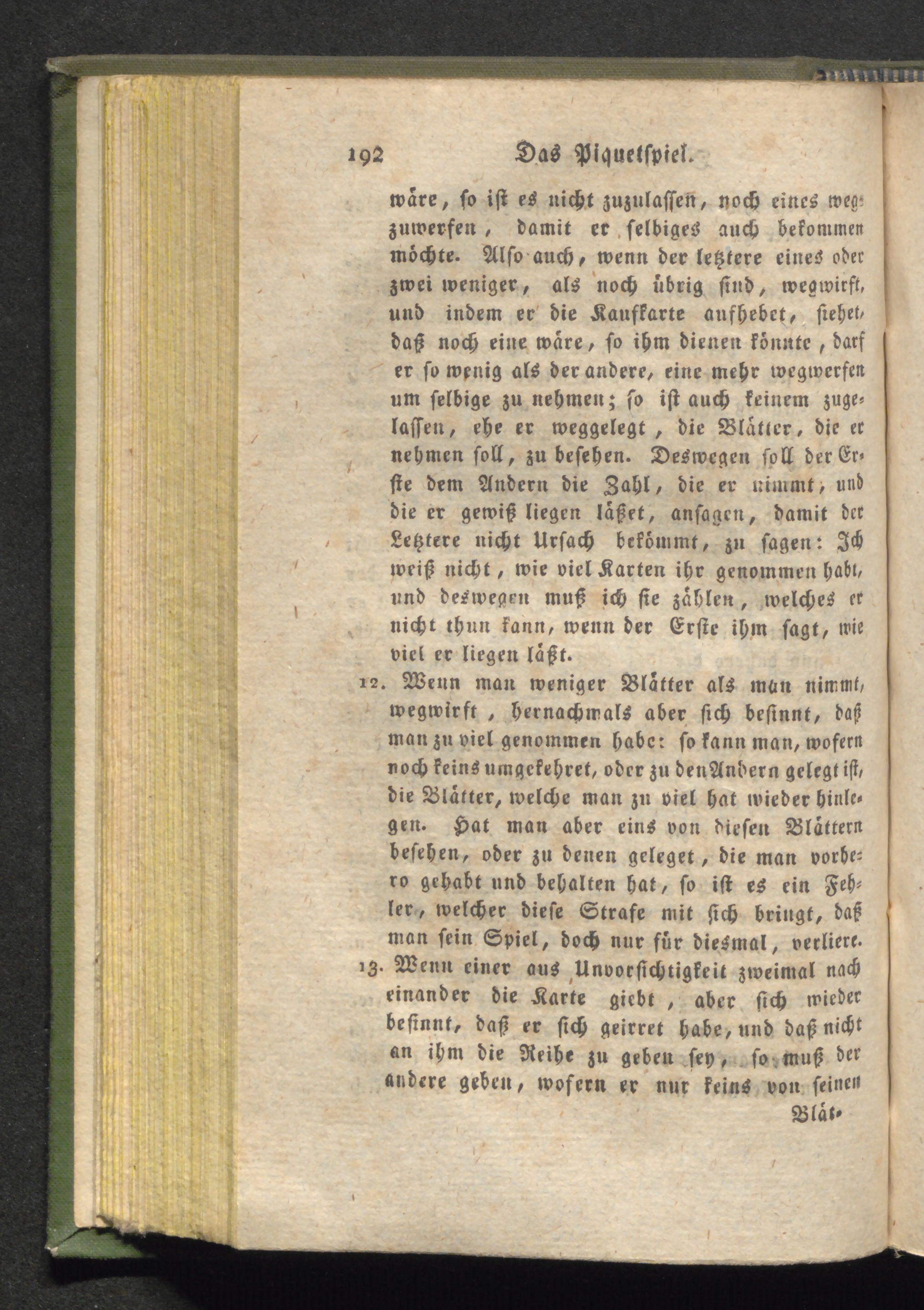 192 Das Piquetspiel.

wäre, so ist es nicht zuzulassen, noch eines wegzuwerfen, damit er selbiges auch bekommen möchte. Also auch, wenn der letztere eines oder zwei weniger, als noch übrig sind, wegwirft, und indem er die Kaufkarte aufhebet, siehet, daß noch eine wäre, so ihm dienen könnte, darf er so wenig als der andere, eine mehr wegwerfen um selbige zu nehmen; so ist auch keinem zugelassen, ehe er weggelegt, die Blätter, die er nehmen soll, zu besehen. Deswegen soll der Erste dem Andern die Zahl, die er nimmt, und die er gewiß liegen läßet, ansagen, damit der Letztere nicht Ursach bekömmt, zu sagen: Ich weiß nicht, wie viel Karten ihr genommen habt, und deswegen muß ich sie zählen, welches er nicht thun kann, wenn der Erste ihm sagt, wie viel er liegen läßt.

12. Wenn man weniger Blätter als man nimmt, wegwirft, hernachmals aber sich besinnt, daß man zu viel genommen habe: so kann man, wofern noch keins umgekehret, oder zu den Andern gelegt ist, die Blätter, welche man zu viel hat wieder hinlegen. Hat man aber eins von diesen Blättern besehen, oder zu denen geleget, die man vorhero gehabt und behalten hat, so ist es ein Fehler, welcher diese Strafe mit sich bringt, daß man sein Spiel, doch nur für diesmal, verliere.

13. Wenn einer aus Unvorsichtigkeit zweimal nach einander die Karte giebt, aber sich wieder besinnt, daß er sich geirret habe, und daß nicht an ihm die Reihe zu geben sey, so muß der andere geben, wofern er nur keins von seinen Blät-